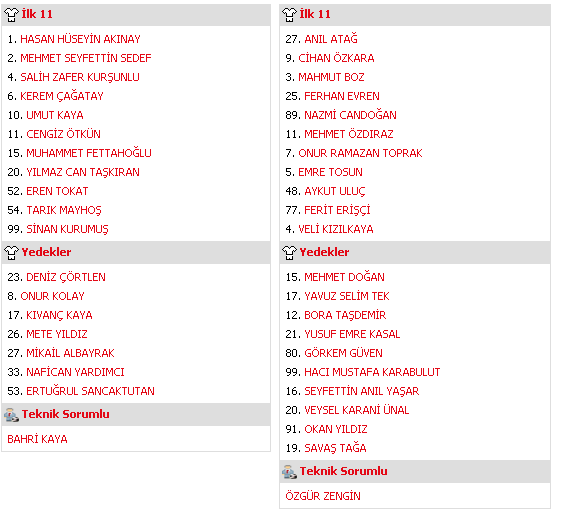 İlk 11

1. HASAN HÜSEYİN AKINAY
2. MEHMET SEYFETTİN SEDEF
4. SALİH ZAFER KURŞUNLU
6. KEREM ÇAĞATAY
10. UMUT KAYA
11. CENGİZ ÖTKÜN
15. MUHAMMET FETTAHOĞLU
20. YILMAZ CAN TAŞKIRAN
52. EREN TOKAT
54. TARIK MAYHOŞ
99. SİNAN KURUMUŞ

Yedekler

23. DENİZ ÇÖRTLEN
8. ONUR KOLAY
17. KIVANÇ KAYA
26. METE YILDIZ
27. MİKAİL ALBAYRAK
33. NAFİCAN YARDIMCI
53. ERTUĞRUL SANCAKTUTAN

Teknik Sorumlu

BAHRİ KAYA

İlk 11

27. ANIL ATAĞ
9. CİHAN ÖZKARA
3. MAHMUT BOZ
25. FERHAN EVREN
89. NAZMİ CANDOĞAN
11. MEHMET ÖZDIRAZ
7. ONUR RAMAZAN TOPRAK
5. EMRE TOSUN
48. AYKUT ULUÇ
77. FERİT ERİŞÇİ
4. VELİ KIZILKAYA

Yedekler

15. MEHMET DOĞAN
17. YAVUZ SELİM TEK
12. BORA TAŞDEMİR
21. YUSUF EMRE KASAL
80. GÖRKEM GÜVEN
99. HACI MUSTAFA KARABULUT
16. SEYFETTİN ANIL YAŞAR
20. VEYSEL KARANİ ÜNAL
91. OKAN YILDIZ
19. SAVAŞ TAĞA

Teknik Sorumlu

ÖZGÜR ZENGİN